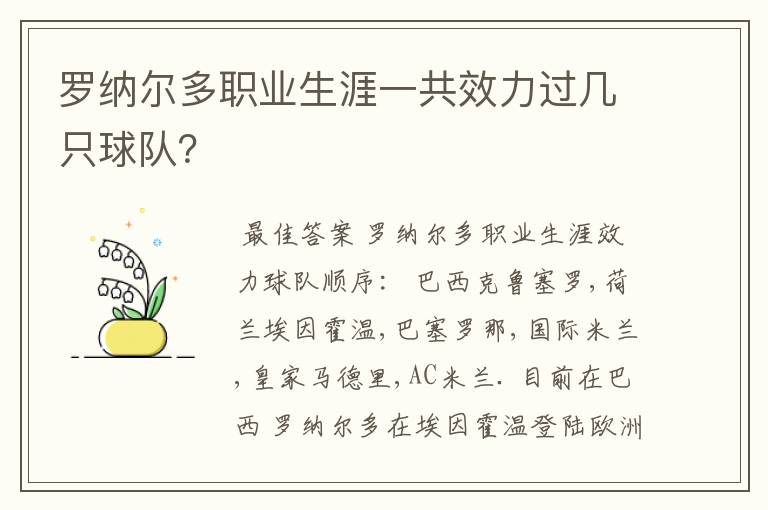 罗纳尔多职业生涯一共效力过几只球队?

最佳答案 罗纳尔多职业生涯效力球队顺序: 巴西克鲁塞罗,荷兰埃因霍温,巴塞罗那,国际米兰,皇家马德里,AC米兰. 目前在巴西 罗纳尔多在埃因霍温登陆欧洲